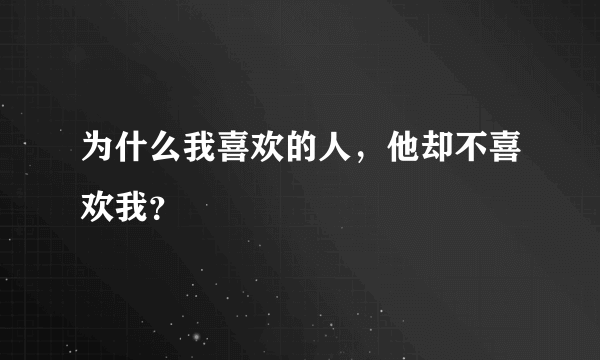 为什么我喜欢的人，他却不喜欢我？